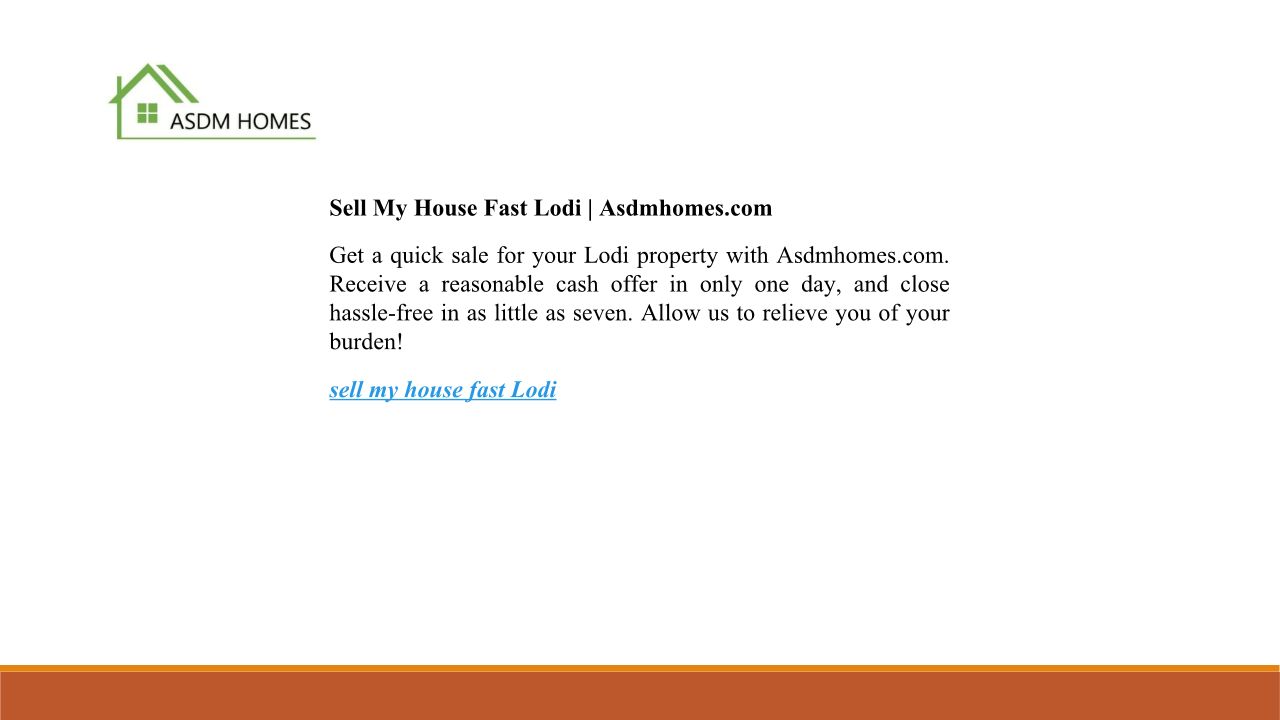 ASDM HOMES

Sell My House Fast Lodi | Asdmhomes.com

Get a quick sale for your Lodi property with Asdmhomes.com. Receive a reasonable cash offer in only one day, and close hassle-free in as little as seven. Allow us to relieve you of your burden!

sell my house fast Lodi